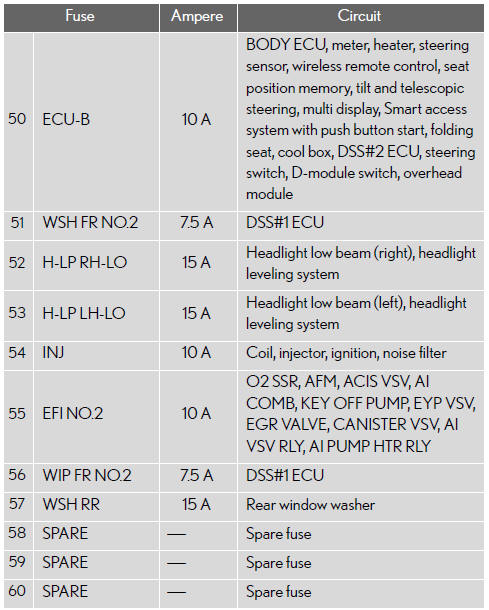 | Fuse | | Ampere | Circuit |
|---|---|---|---|
| 50 | ECU-B | 10 A | BODY ECU, meter, heater, steering sensor, wireless remote control, seat position memory, tilt and telescopic steering, multi display, Smart access system with push button start, folding seat, cool box, DSS#2 ECU, steering switch, D-module switch, overhead module |
| 51 | WSH FR NO.2 | 7.5 A | DSS#1 ECU |
| 52 | H-LP RH-LO | 15 A | Headlight low beam (right), headlight leveling system |
| 53 | H-LP LH-LO | 15 A | Headlight low beam (left), headlight leveling system |
| 54 | INJ | 10 A | Coil, injector, ignition, noise filter |
| 55 | EFI NO.2 | 10 A | O2 SSR, AFM, ACIS VSV, AI COMB, KEY OFF PUMP, EYP VSV, EGR VALVE, CANISTER VSV, AI VSV RLY, AI PUMP HTR RLY |
| 56 | WIP FR NO.2 | 7.5 A | DSS#1 ECU |
| 57 | WSH RR | 15 A | Rear window washer |
| 58 | SPARE | — | Spare fuse |
| 59 | SPARE | — | Spare fuse |
| 60 | SPARE | — | Spare fuse |